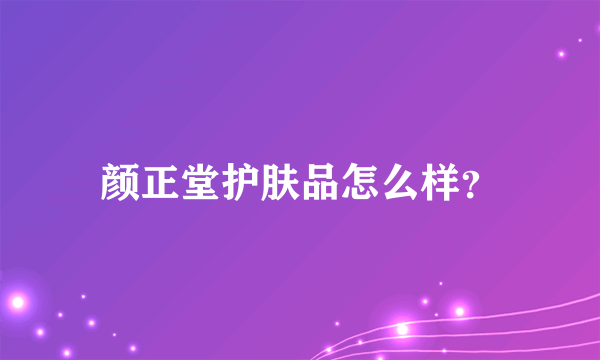 颜正堂护肤品怎么样?